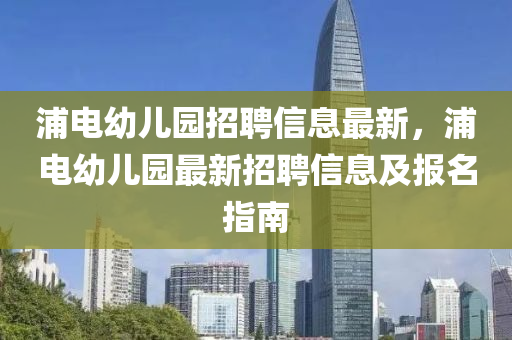 浦电幼儿园招聘信息最新，浦电幼儿园最新招聘信息及报名指南